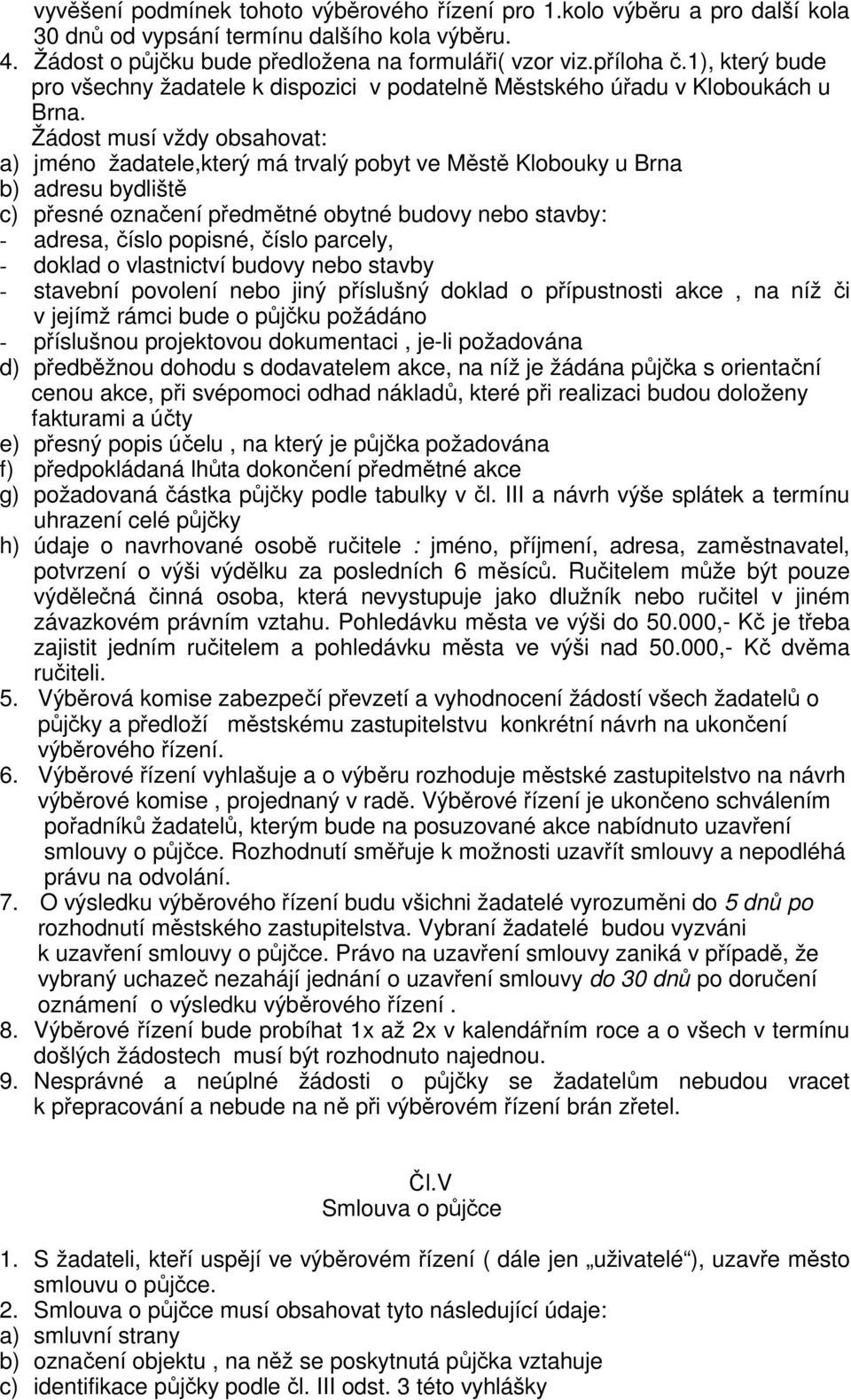 vyvěšení podmínek tohoto výběrového řízení pro 1.kolo výběru a pro další kola 30 dnů od vypsání termínu dalšího kola výběru.
4. Žádost o půjčku bude předložena na formuláři( vzor viz.příloha č.1), který bude pro všechny žadatele k dispozici v podatelně Městského úřadu v Kloboukách u Brna.

Žádost musí vždy obsahovat:
a) jméno žadatele,který má trvalý pobyt ve Městě Klobouky u Brna
b) adresu bydliště
c) přesné označení předmětné obytné budovy nebo stavby:
- adresa, číslo popisné, číslo parcely,
- doklad o vlastnictví budovy nebo stavby
- stavební povolení nebo jiný příslušný doklad o přípustnosti akce , na níž či v jejímž rámci bude o půjčku požádáno
- příslušnou projektovou dokumentaci , je-li požadována
d) předběžnou dohodu s dodavatelem akce, na níž je žádána půjčka s orientační cenou akce, při svépomoci odhad nákladů, které při realizaci budou doloženy fakturami a účty
e) přesný popis účelu , na který je půjčka požadována
f) předpokládaná lhůta dokončení předmětné akce
g) požadovaná částka půjčky podle tabulky v čl. III a návrh výše splátek a termínu uhrazení celé půjčky
h) údaje o navrhované osobě ručitele : jméno, příjmení, adresa, zaměstnavatel, potvrzení o výši výdělku za posledních 6 měsíců. Ručitelem může být pouze výdělečná činná osoba, která nevystupuje jako dlužník nebo ručitel v jiném závazkovém právním vztahu. Pohledávku města ve výši do 50.000,- Kč je třeba zajistit jedním ručitelem a pohledávku města ve výši nad 50.000,- Kč dvěma ručiteli.
5. Výběrová komise zabezpečí převzetí a vyhodnocení žádostí všech žadatelů o půjčky a předloží městskému zastupitelstvu konkrétní návrh na ukončení výběrového řízení.
6. Výběrové řízení vyhlašuje a o výběru rozhoduje městské zastupitelstvo na návrh výběrové komise , projednaný v radě. Výběrové řízení je ukončeno schválením pořadníků žadatelů, kterým bude na posuzované akce nabídnuto uzavření smlouvy o půjčce. Rozhodnutí směřuje k možnosti uzavřít smlouvy a nepodléhá právu na odvolání.
7. O výsledku výběrového řízení budu všichni žadatelé vyrozuměni do 5 dnů po rozhodnutí městského zastupitelstva. Vybraní žadatelé budou vyzváni k uzavření smlouvy o půjčce. Právo na uzavření smlouvy zaniká v případě, že vybraný uchazeč nezahájí jednání o uzavření smlouvy do 30 dnů po doručení oznámení o výsledku výběrového řízení .
8. Výběrové řízení bude probíhat 1x až 2x v kalendářním roce a o všech v termínu došlých žádostech musí být rozhodnuto najednou.
9. Nesprávné a neúplné žádosti o půjčky se žadatelům nebudou vracet k přepracování a nebude na ně při výběrovém řízení brán zřetel.

Čl.V
Smlouva o půjčce

1. S žadateli, kteří uspějí ve výběrovém řízení ( dále jen „uživatelé“), uzavře město smlouvu o půjčce.
2. Smlouva o půjčce musí obsahovat tyto následující údaje:
a) smluvní strany
b) označení objektu , na něž se poskytnutá půjčka vztahuje
c) identifikace půjčky podle čl. III odst. 3 této vyhlášky